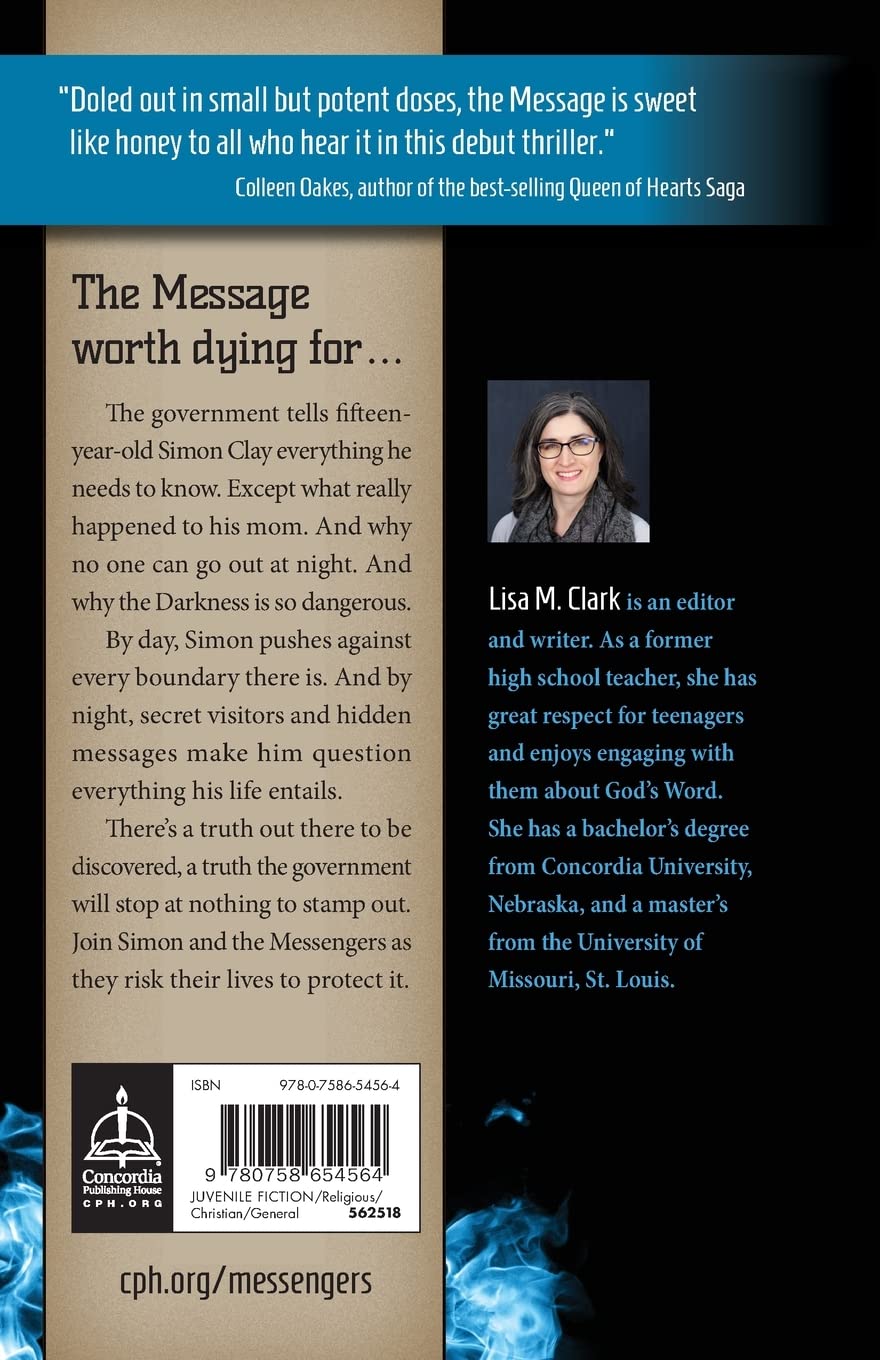 "Doled out in small but potent doses, the Message is sweet like honey to all who hear it in this debut thriller."
Colleen Oakes, author of the best-selling Queen of Hearts Saga

The Message worth dying for…

The government tells fifteen-year-old Simon Clay everything he needs to know. Except what really happened to his mom. And why no one can go out at night. And why the Darkness is so dangerous.

By day, Simon pushes against every boundary there is. And by night, secret visitors and hidden messages make him question everything his life entails.

There's a truth out there to be discovered, a truth the government will stop at nothing to stamp out. Join Simon and the Messengers as they risk their lives to protect it.

Lisa M. Clark is an editor and writer. As a former high school teacher, she has great respect for teenagers and enjoys engaging with them about God's Word. She has a bachelor's degree from Concordia University, Nebraska, and a master's from the University of Missouri, St. Louis.

Concordia Publishing House
CPH.ORG

ISBN 978-0-7586-5456-4
9 780758 654564
JUVENILE FICTION/Religious/Christian/General
562518

cph.org/messengers